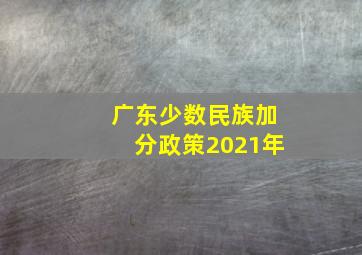 广东少数民族加分政策2021年